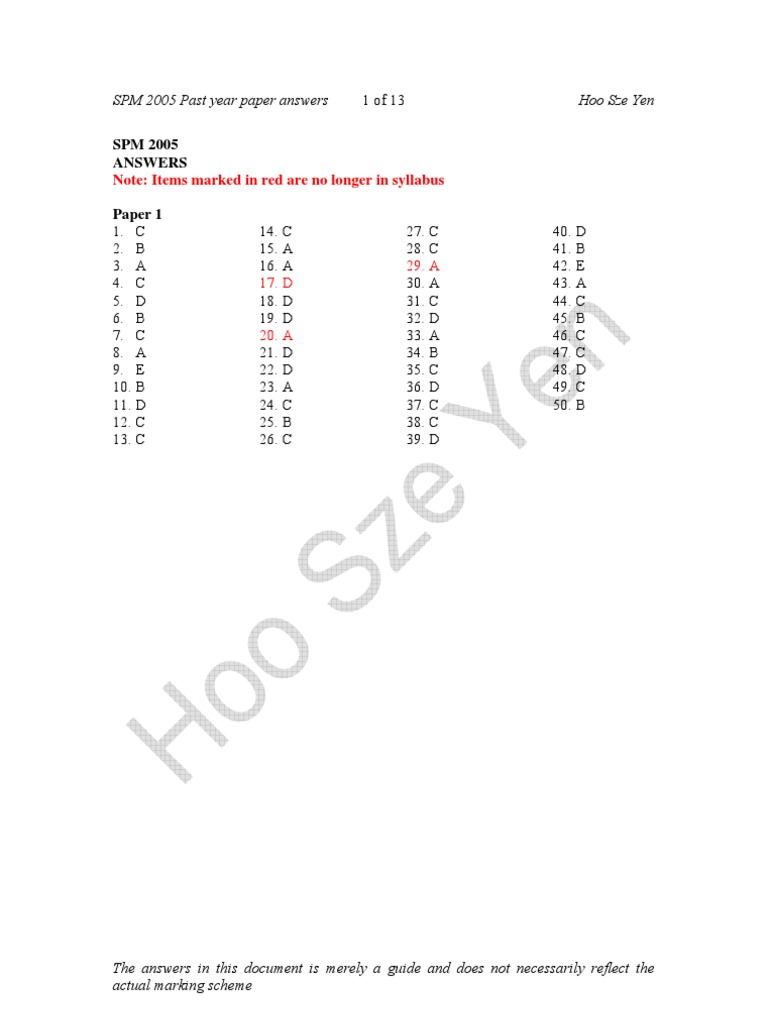 SPM 2005 Past year paper answers 1 of 13 Hoo Sze Yen

SPM 2005
ANSWERS
Note: Items marked in red are no longer in syllabus

Paper 1
1. C
2. B
3. A
4. C
5. D
6. B
7. C
8. A
9. E
10. B
11. D
12. C
13. C

14. C
15. A
16. A
17. D
18. D
19. D
20. A
21. D
22. D
23. A
24. C
25. B
26. C

27. C
28. C
29. A
30. A
31. C
32. D
33. A
34. B
35. C
36. D
37. C
38. C
39. D

40. D
41. B
42. E
43. A
44. C
45. B
46. C
47. C
48. D
49. C
50. B

The answers in this document is merely a guide and does not necessarily reflect the actual marking scheme

Hoo Sze Yen